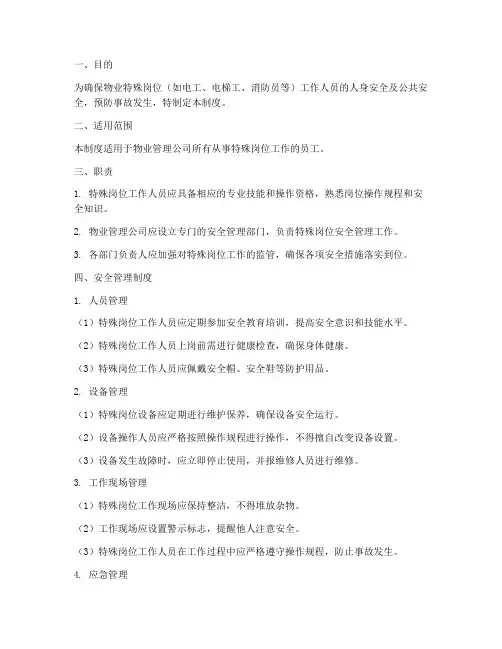 一、目的

为确保物业特殊岗位（如电工、电梯工、消防员等）工作人员的人身安全及公共安全，预防事故发生，特制定本制度。

二、适用范围

本制度适用于物业管理公司所有从事特殊岗位工作的员工。

三、职责

1. 特殊岗位工作人员应具备相应的专业技能和操作资格，熟悉岗位操作规程和安全知识。

2. 物业管理公司应设立专门的安全管理部门，负责特殊岗位安全管理工作。

3. 各部门负责人应加强对特殊岗位工作的监管，确保各项安全措施落实到位。

四、安全管理制度

1. 人员管理

（1）特殊岗位工作人员应定期参加安全教育培训，提高安全意识和技能水平。

（2）特殊岗位工作人员上岗前需进行健康检查，确保身体健康。

（3）特殊岗位工作人员应佩戴安全帽、安全鞋等防护用品。

2. 设备管理

（1）特殊岗位设备应定期进行维护保养，确保设备安全运行。

（2）设备操作人员应严格按照操作规程进行操作，不得擅自改变设备设置。

（3）设备发生故障时，应立即停止使用，并报维修人员进行维修。

3. 工作现场管理

（1）特殊岗位工作现场应保持整洁，不得堆放杂物。

（2）工作现场应设置警示标志，提醒他人注意安全。

（3）特殊岗位工作人员在工作过程中应严格遵守操作规程，防止事故发生。

4. 应急管理